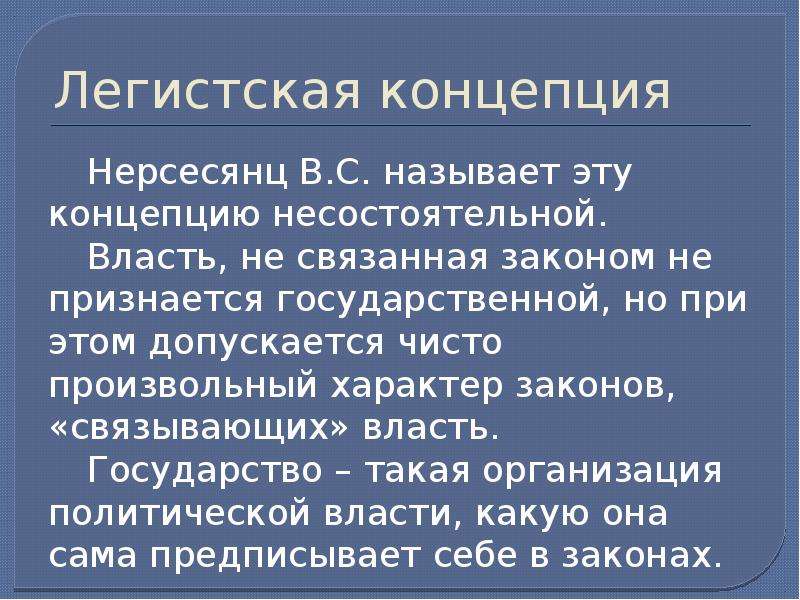 Легистская концепция

Нерсесянц В.С. называет эту концепцию несостоятельной.

Власть, не связанная законом не признается государственной, но при этом допускается чисто произвольный характер законов, «связывающих» власть.

Государство – такая организация политической власти, какую она сама предписывает себе в законах.